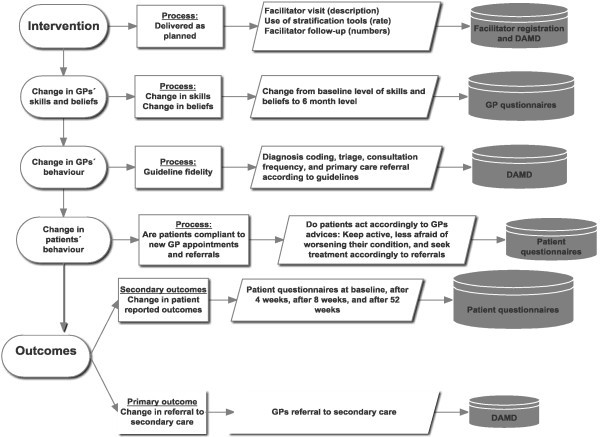 Intervention

Process:
Delivered as planned

Facilitator visit (description)
Use of stratification tools (rate)
Facilitator follow-up (numbers)

Facilitator registration and DAMD

Change in GPs´ skills and beliefs

Process:
Change in skills
Change in beliefs

Change from baseline level of skills and beliefs to 6 month level

GP qustionnaires

Change in GPs´ behaviour

Process:
Guideline fidelity

Diagnosis coding, triage, consultation frequency, and primary care referral according to guidelines

DAMD

Change in patients´ behaviour

Process:
Are patients compliant to new GP appointments and referrals

Do patients act accordingly to GPs advices: Keep active, less afraid of worsening their condition, and seek treatment accordingly to referrals

Patient questionnaires

Secondary outcomes
Change in patient reported outcomes

Patient questionnaires at baseline, after 4 weeks, after 8 weeks, and after 52 weeks

Patient questionnaires

Outcomes

Primary outcome
Change in referral to secondary care

GPs referral to secondary care

DAMD